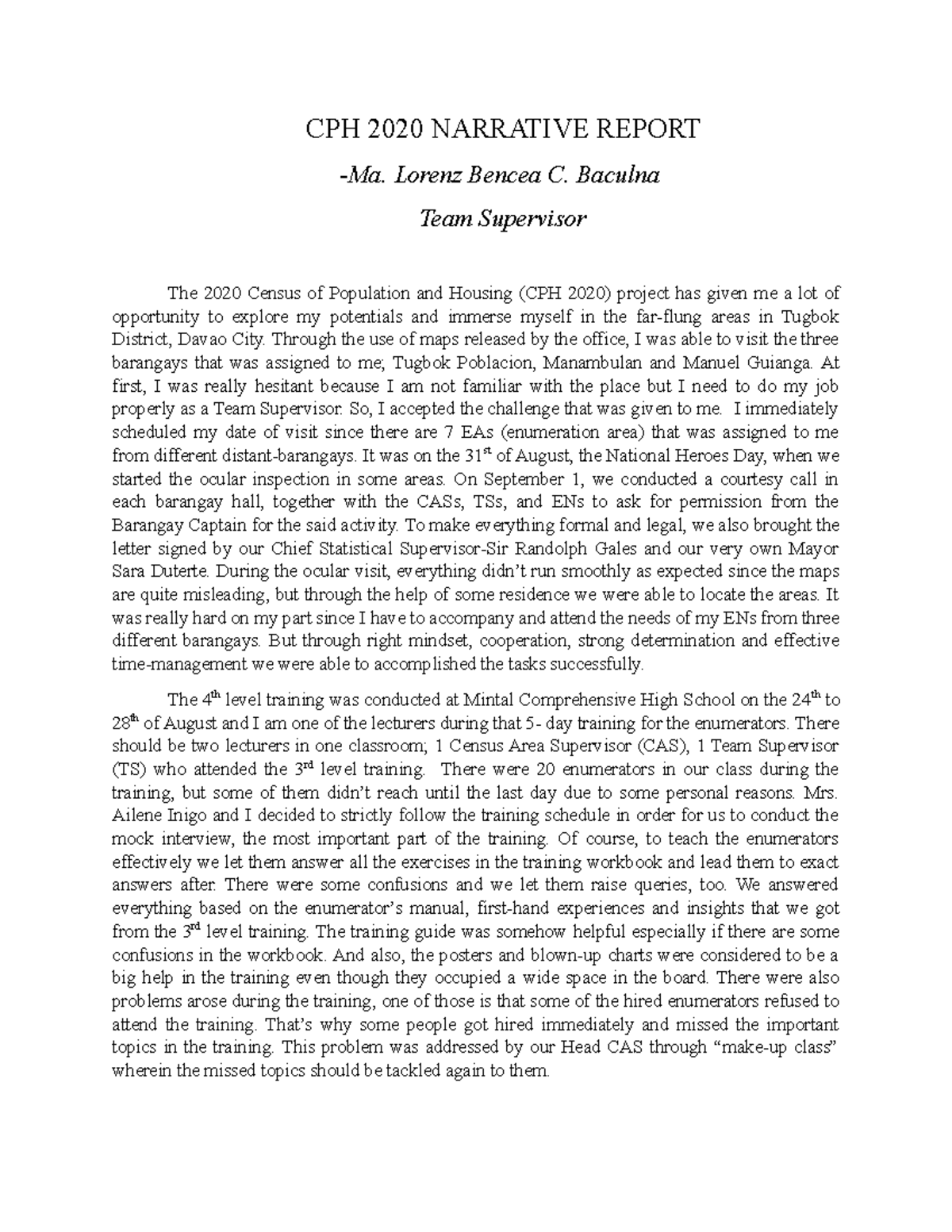 CPH 2020 NARRATIVE REPORT

-Ma. Lorenz Bencea C. Baculna

Team Supervisor

The 2020 Census of Population and Housing (CPH 2020) project has given me a lot of opportunity to explore my potentials and immerse myself in the far-flung areas in Tugbok District, Davao City. Through the use of maps released by the office, I was able to visit the three barangays that was assigned to me; Tugbok Poblacion, Manambulan and Manuel Guianga. At first, I was really hesitant because I am not familiar with the place but I need to do my job properly as a Team Supervisor. So, I accepted the challenge that was given to me. I immediately scheduled my date of visit since there are 7 EAs (enumeration area) that was assigned to me from different distant-barangays. It was on the 31$^{st}$ of August, the National Heroes Day, when we started the ocular inspection in some areas. On September 1, we conducted a courtesy call in each barangay hall, together with the CASs, TSs, and ENs to ask for permission from the Barangay Captain for the said activity. To make everything formal and legal, we also brought the letter signed by our Chief Statistical Supervisor-Sir Randolph Gales and our very own Mayor Sara Duterte. During the ocular visit, everything didn't run smoothly as expected since the maps are quite misleading, but through the help of some residence we were able to locate the areas. It was really hard on my part since I have to accompany and attend the needs of my ENs from three different barangays. But through right mindset, cooperation, strong determination and effective time-management we were able to accomplished the tasks successfully.

The 4$^{th}$ level training was conducted at Mintal Comprehensive High School on the 24$^{th}$ to 28$^{th}$ of August and I am one of the lecturers during that 5- day training for the enumerators. There should be two lecturers in one classroom; 1 Census Area Supervisor (CAS), 1 Team Supervisor (TS) who attended the 3$^{rd}$ level training. There were 20 enumerators in our class during the training, but some of them didn't reach until the last day due to some personal reasons. Mrs. Ailene Inigo and I decided to strictly follow the training schedule in order for us to conduct the mock interview, the most important part of the training. Of course, to teach the enumerators effectively we let them answer all the exercises in the training workbook and lead them to exact answers after. There were some confusions and we let them raise queries, too. We answered everything based on the enumerator's manual, first-hand experiences and insights that we got from the 3$^{rd}$ level training. The training guide was somehow helpful especially if there are some confusions in the workbook. And also, the posters and blown-up charts were considered to be a big help in the training even though they occupied a wide space in the board. There were also problems arose during the training, one of those is that some of the hired enumerators refused to attend the training. That's why some people got hired immediately and missed the important topics in the training. This problem was addressed by our Head CAS through "make-up class" wherein the missed topics should be tackled again to them.